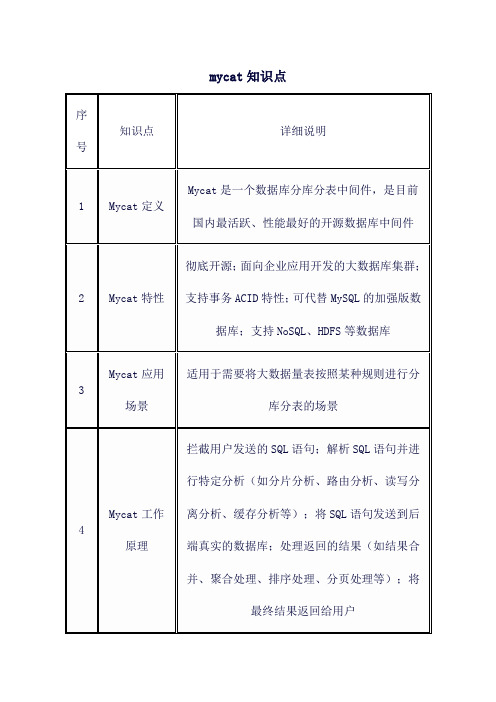 mycat 知识点

| 序号 | 知识点 | 详细说明 |
|---|---|---|
| 1 | Mycat 定义 | Mycat 是一个数据库分库分表中间件，是目前国内最活跃、性能最好的开源数据库中间件 |
| 2 | Mycat 特性 | 彻底开源；面向企业应用开发的大数据库集群；支持事务 ACID 特性；可代替 MySQL 的加强版数据库；支持 NoSQL、HDFS 等数据库 |
| 3 | Mycat 应用场景 | 适用于需要将大数据量表按照某种规则进行分库分表的场景 |
| 4 | Mycat 工作原理 | 拦截用户发送的 SQL 语句；解析 SQL 语句并进行特定分析（如分片分析、路由分析、读写分离分析、缓存分析等）；将 SQL 语句发送到后端真实的数据库；处理返回的结果（如结果合并、聚合处理、排序处理、分页处理等）；将最终结果返回给用户 |